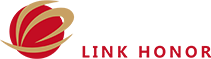 LINK HONOR